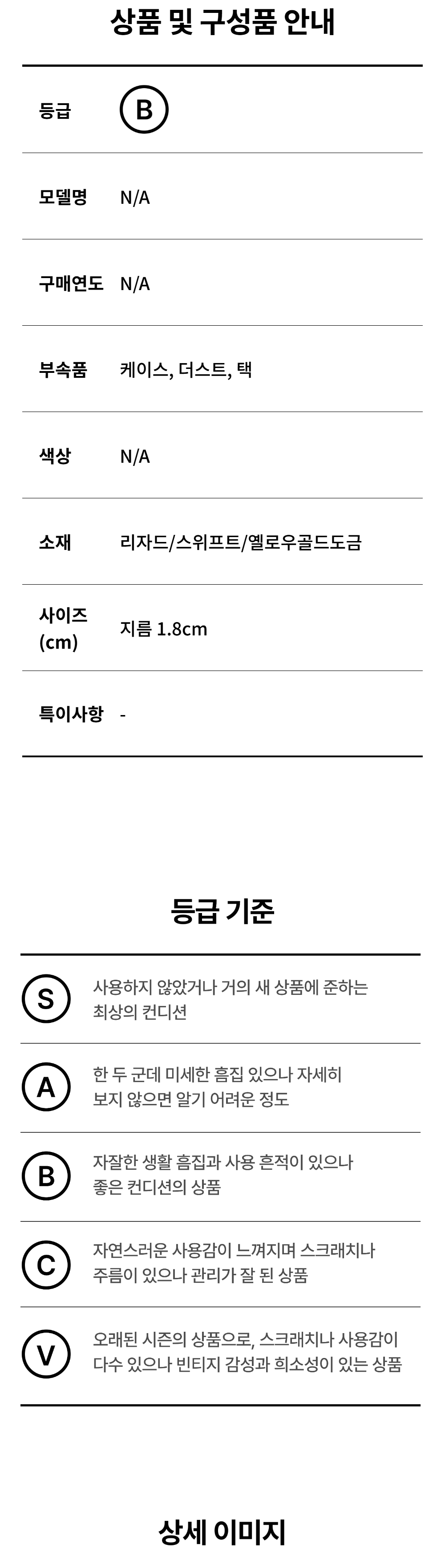 상품 및 구성품 안내

등급 B

모델명 N/A

구매연도 N/A

부속품 케이스, 더스트, 택

색상 N/A

소재 리자드/스위프트/옐로우골드도금

사이즈 (cm) 지름 1.8cm

특이사항 -

등급 기준

S 사용하지 않았거나 거의 새 상품에 준하는 최상의 컨디션

A 한 두 군데 미세한 흠집 있으나 자세히 보지 않으면 알기 어려운 정도

B 자잘한 생활 흠집과 사용 흔적이 있으나 좋은 컨디션의 상품

C 자연스러운 사용감이 느껴지며 스크래치나 주름이 있으나 관리가 잘 된 상품

V 오래된 시즌의 상품으로, 스크래치나 사용감이 다수 있으나 빈티지 감성과 희소성이 있는 상품

상세 이미지